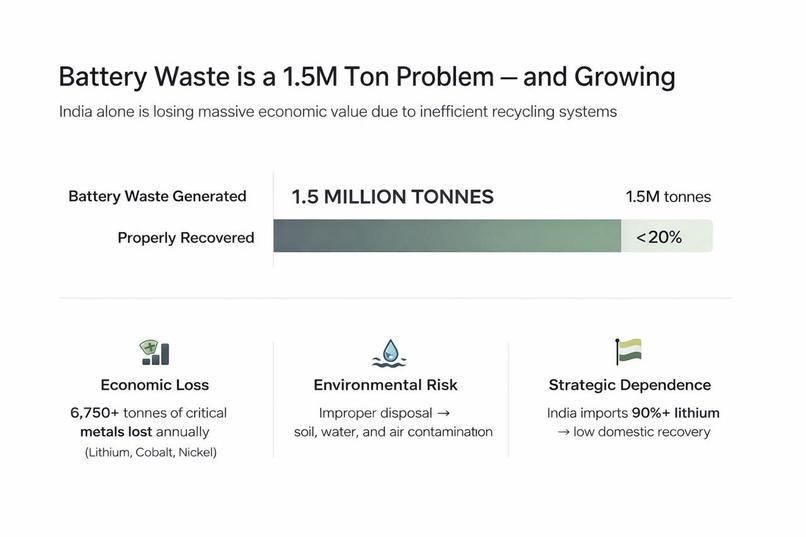 Battery Waste is a 1.5M Ton Problem — and Growing

India alone is losing massive economic value due to inefficient recycling systems

Battery Waste Generated

1.5 MILLION TONNES

1.5M tonnes

Properly Recovered

<20%

Economic Loss

6,750+ tonnes of critical metals lost annually

(Lithium, Cobalt, Nickel)

Environmental Risk

Improper disposal → soil, water, and air contamination

Strategic Dependence

India imports 90%+ lithium → low domestic recovery